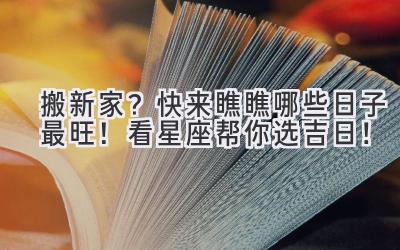 搬新家？快来瞧瞧哪些日子最旺！看星座帮你选吉日！